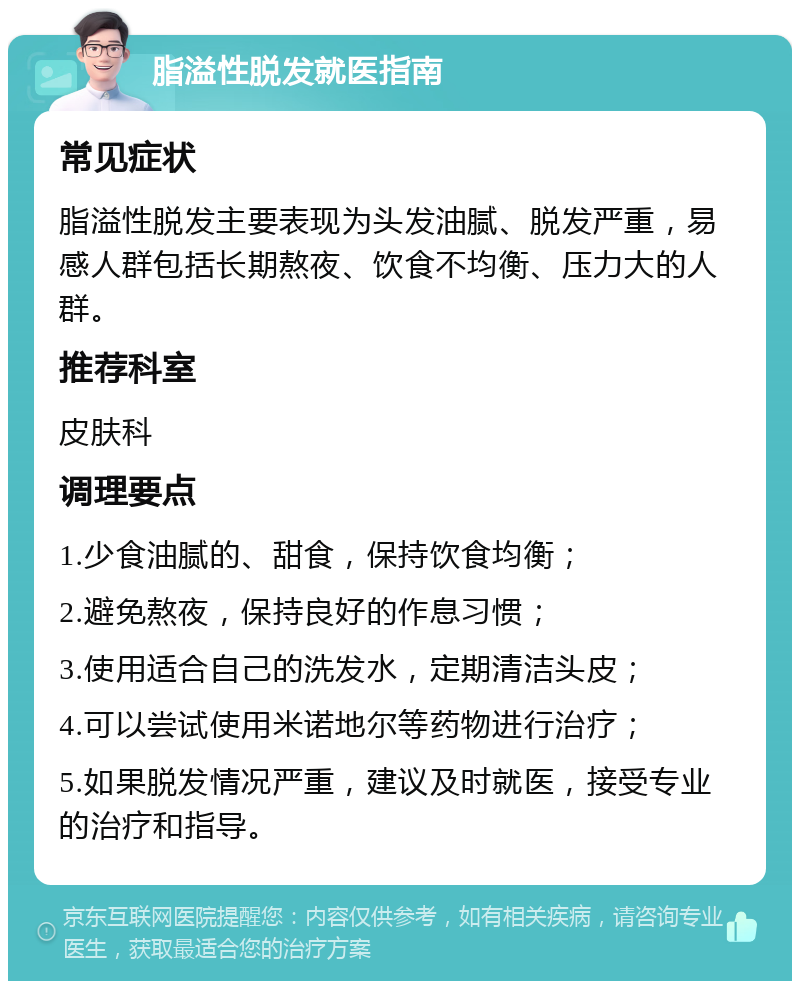 脂溢性脱发就医指南

常见症状

脂溢性脱发主要表现为头发油腻、脱发严重，易感人群包括长期熬夜、饮食不均衡、压力大的人群。

推荐科室

皮肤科

调理要点

1.少食油腻的、甜食，保持饮食均衡；

2.避免熬夜，保持良好的作息习惯；

3.使用适合自己的洗发水，定期清洁头皮；

4.可以尝试使用米诺地尔等药物进行治疗；

5.如果脱发情况严重，建议及时就医，接受专业的治疗和指导。

京东互联网医院提醒您：内容仅供参考，如有相关疾病，请咨询专业医生，获取最适合您的治疗方案